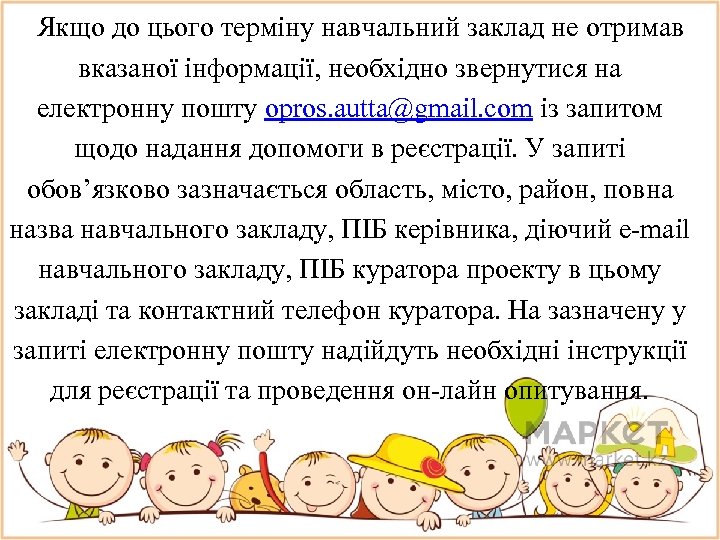 Якщо до цього терміну навчальний заклад не отримав вказаної інформації, необхідно звернутися на електронну пошту opros.autta@gmail.com із запитом щодо надання допомоги в реєстрації. У запиті обов’язково зазначається область, місто, район, повна назва навчального закладу, ПІБ керівника, діючий e-mail навчального закладу, ПІБ куратора проекту в цьому закладі та контактний телефон куратора. На зазначену у запиті електронну пошту надійдуть необхідні інструкції для реєстрації та проведення он-лайн опитування.

МАРКЕТ
www.market.kz